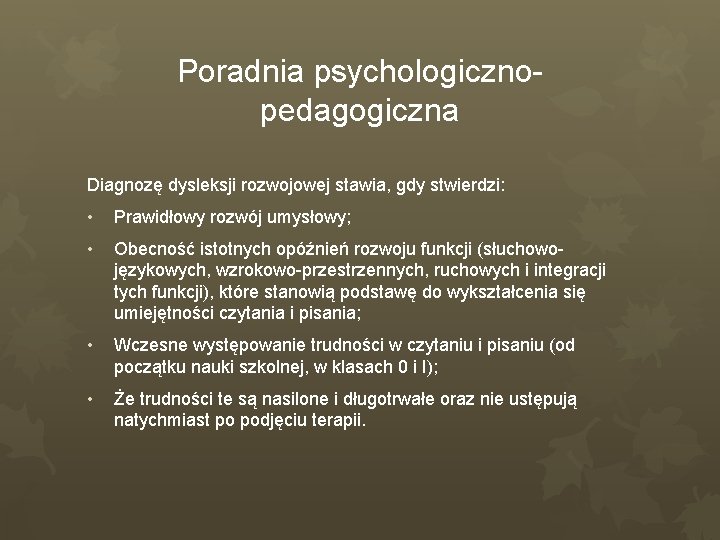 Poradnia psychologiczno-pedagogiczna

Diagnozę dysleksji rozwojowej stawia, gdy stwierdzi:

• Prawidłowy rozwój umysłowy;

• Obecność istotnych opóźnień rozwoju funkcji (słuchowo-językowych, wzrokowo-przestrzennych, ruchowych i integracji tych funkcji), które stanowią podstawę do wykształcenia się umiejętności czytania i pisania;

• Wczesne występowanie trudności w czytaniu i pisaniu (od początku nauki szkolnej, w klasach 0 i I);

• Że trudności te są nasilone i długotrwałe oraz nie ustępują natychmiast po podjęciu terapii.